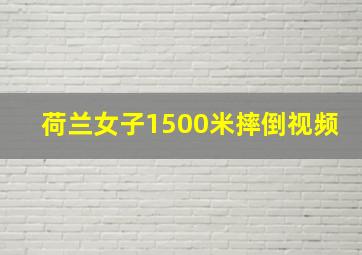 荷兰女子1500米摔倒视频